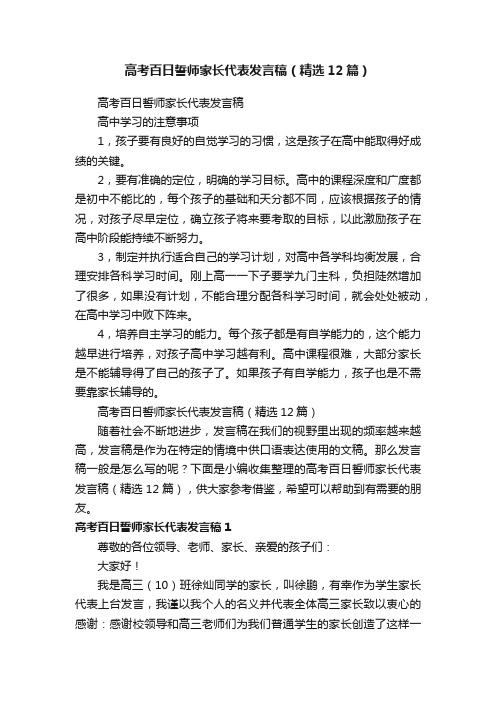 高考百日誓师家长代表发言稿（精选12篇）

高考百日誓师家长代表发言稿

高中学习的注意事项

1，孩子要有良好的自觉学习的习惯，这是孩子在高中能取得好成绩的关键。

2，要有准确的定位，明确的学习目标。高中的课程深度和广度都是初中不能比的，每个孩子的基础和天分都不同，应该根据孩子的情况，对孩子尽早定位，确立孩子将来要考取的目标，以此激励孩子在高中阶段能持续不断努力。

3，制定并执行适合自己的学习计划，对高中各学科均衡发展，合理安排各科学习时间。刚上高一一下子要学九门主科，负担陡然增加了很多，如果没有计划，不能合理分配各科学习时间，就会处处被动，在高中学习中败下阵来。

4，培养自主学习的能力。每个孩子都是有自学能力的，这个能力越早进行培养，对孩子高中学习越有利。高中课程很难，大部分家长是不能辅导得了自己的孩子了。如果孩子有自学能力，孩子也是不需要靠家长辅导的。

高考百日誓师家长代表发言稿（精选12篇）

随着社会不断地进步，发言稿在我们的视野里出现的频率越来越高，发言稿是作为在特定的情境中供口语表达使用的文稿。那么发言稿一般是怎么写的呢？下面是小编收集整理的高考百日誓师家长代表发言稿（精选12篇），供大家参考借鉴，希望可以帮助到有需要的朋友。

高考百日誓师家长代表发言稿1

尊敬的各位领导、老师、家长、亲爱的孩子们：

大家好！

我是高三（10）班徐灿同学的家长，叫徐鹏，有幸作为学生家长代表上台发言，我谨以我个人的名义并代表全体高三家长致以衷心的感谢：感谢校领导和高三老师们为我们普通学生的家长创造了这样一